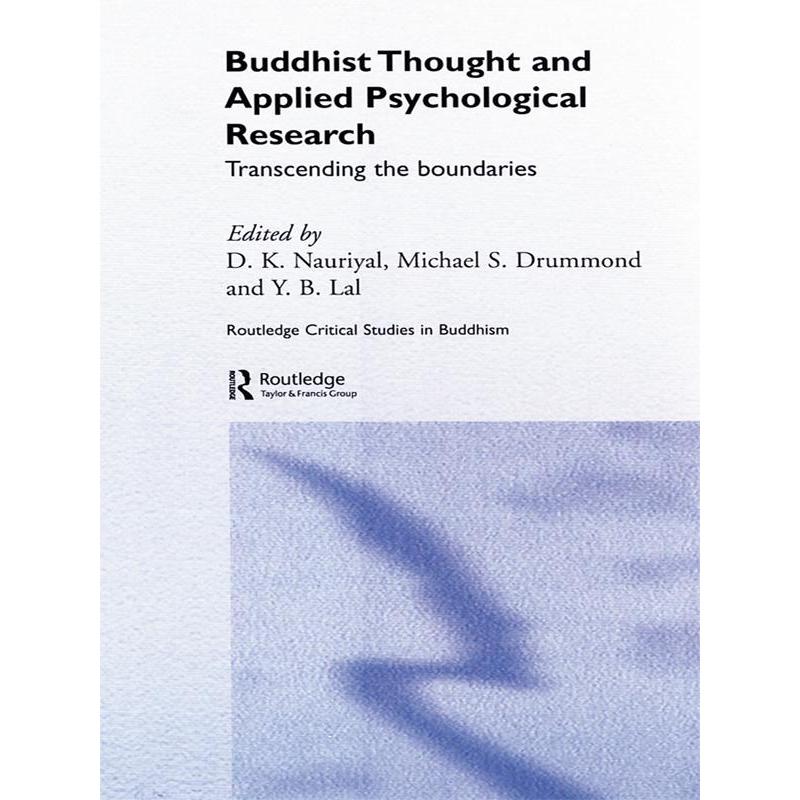 Buddhist Thought and Applied Psychological Research

Transcending the boundaries

Edited by
D. K. Nauriyal, Michael S. Drummond
and Y. B. Lal

Routledge Critical Studies in Buddhism

Routledge
Taylor & Francis Group